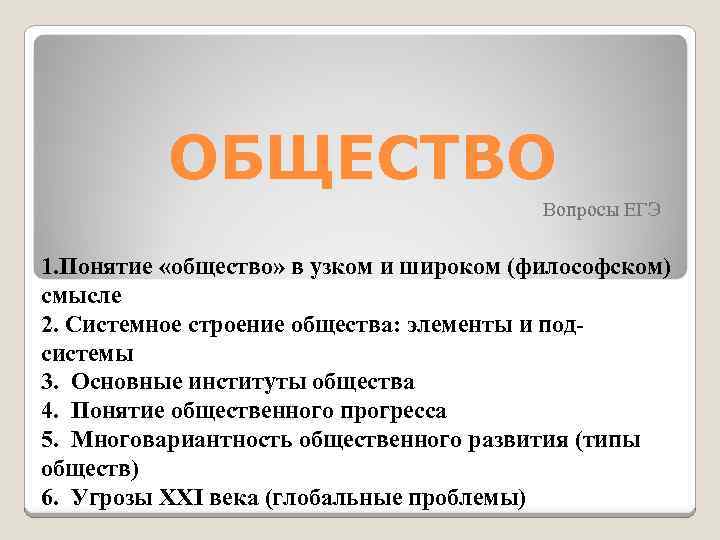 ОБЩЕСТВО

Вопросы ЕГЭ

1.Понятие «общество» в узком и широком (философском) смысле
2. Системное строение общества: элементы и подсистемы
3. Основные институты общества
4. Понятие общественного прогресса
5. Многовариантность общественного развития (типы обществ)
6. Угрозы XXI века (глобальные проблемы)